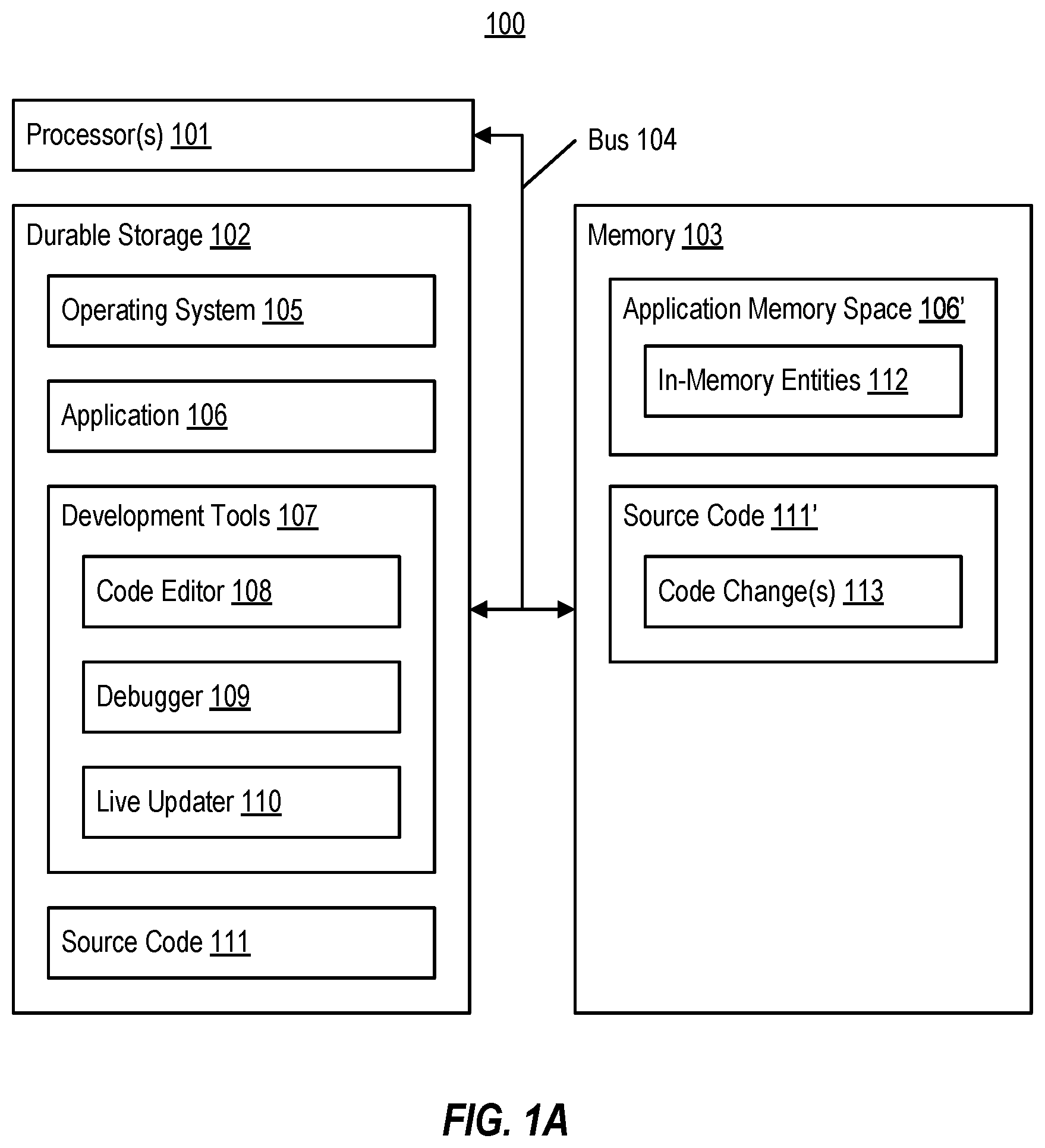 100

Processor(s) 101

Bus 104

Durable Storage 102

Operating System 105

Application 106

Development Tools 107

Code Editor 108

Debugger 109

Live Updater 110

Source Code 111

Memory 103

Application Memory Space 106'

In-Memory Entities 112

Source Code 111'

Code Change(s) 113

FIG. 1A